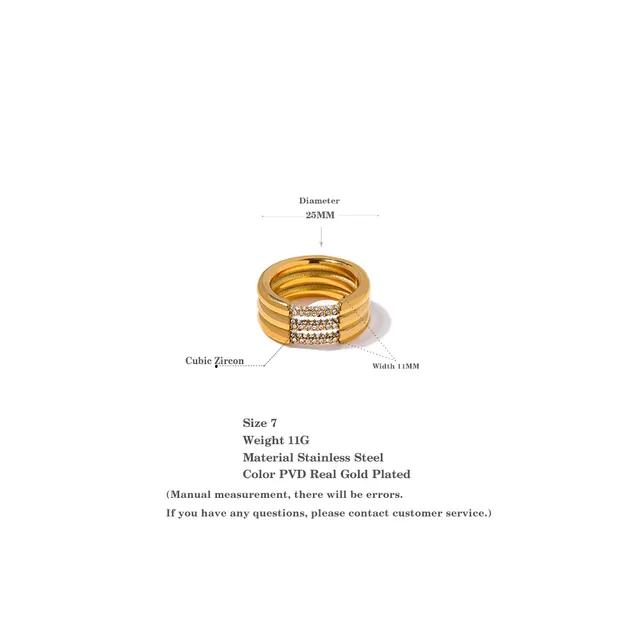 Diameter
25MM

Cubic Zircon

Width 11MM

Size 7
Weight 11G
Material Stainless Steel
Color PVD Real Gold Plated

(Manual measurement, there will be errors.

If you have any questions, please contact customer service.)